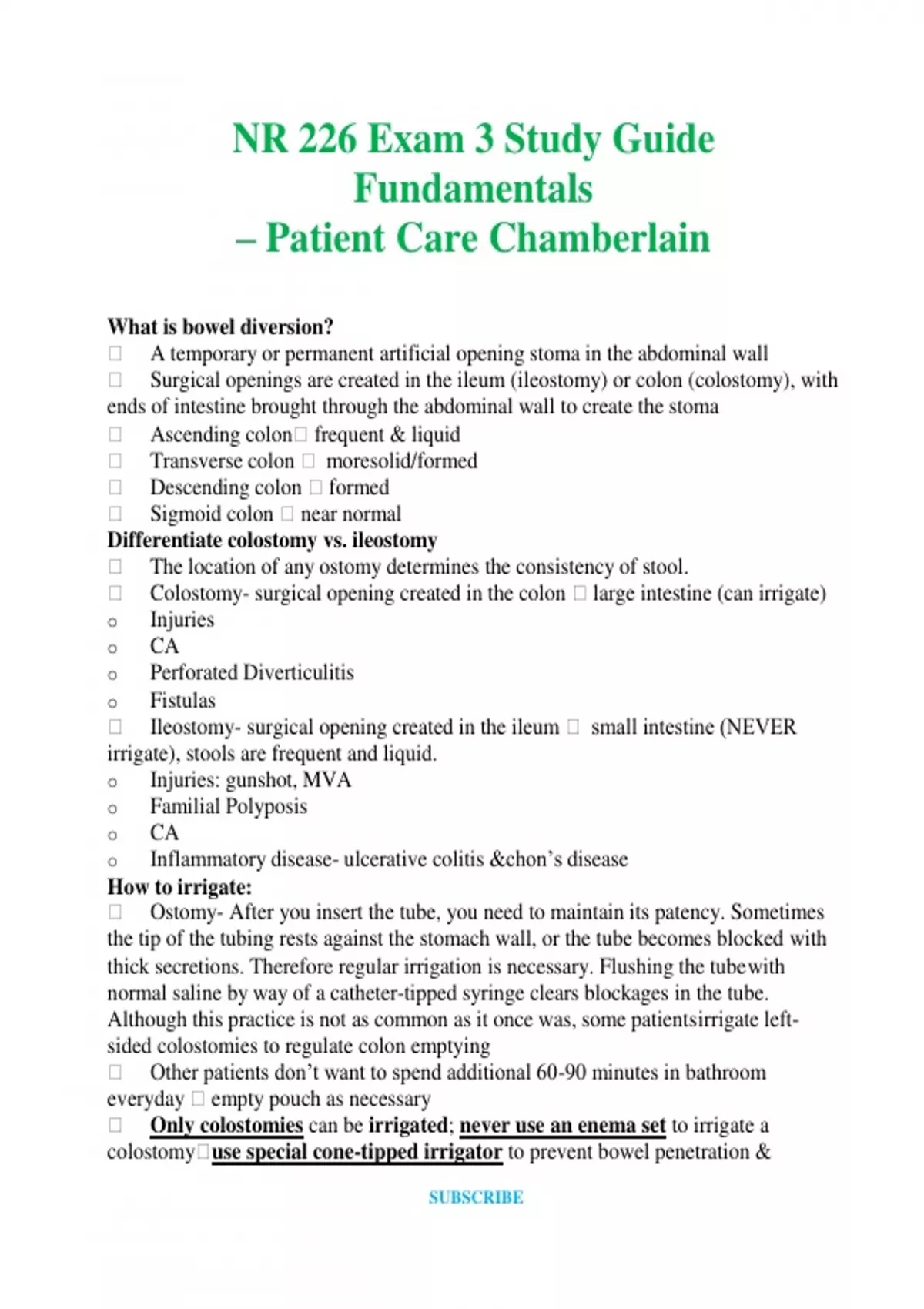 NR 226 Exam 3 Study Guide Fundamentals
– Patient Care Chamberlain

What is bowel diversion?
 A temporary or permanent artificial opening stoma in the abdominal wall
 Surgical openings are created in the ileum (ileostomy) or colon (colostomy), with ends of intestine brought through the abdominal wall to create the stoma
 Ascending colon frequent & liquid
 Transverse colon  moresolid/formed
 Descending colon  formed
 Sigmoid colon  near normal
Differentiate colostomy vs. ileostomy
 The location of any ostomy determines the consistency of stool.
 Colostomy- surgical opening created in the colon  large intestine (can irrigate)
o Injuries
o CA
o Perforated Diverticulitis
o Fistulas
 Ileostomy- surgical opening created in the ileum  small intestine (NEVER irrigate), stools are frequent and liquid.
o Injuries: gunshot, MVA
o Familial Polyposis
o CA
o Inflammatory disease- ulcerative colitis &chon's disease
How to irrigate:
 Ostomy- After you insert the tube, you need to maintain its patency. Sometimes the tip of the tubing rests against the stomach wall, or the tube becomes blocked with thick secretions. Therefore regular irrigation is necessary. Flushing the tubewith normal saline by way of a catheter-tipped syringe clears blockages in the tube. Although this practice is not as common as it once was, some patientsirrigate left-sided colostomies to regulate colon emptying
 Other patients don't want to spend additional 60-90 minutes in bathroom everyday  empty pouch as necessary
 Only colostomies can be irrigated; never use an enema set to irrigate a colostomyuse special cone-tipped irrigator to prevent bowel penetration &

SUBSCRIBE